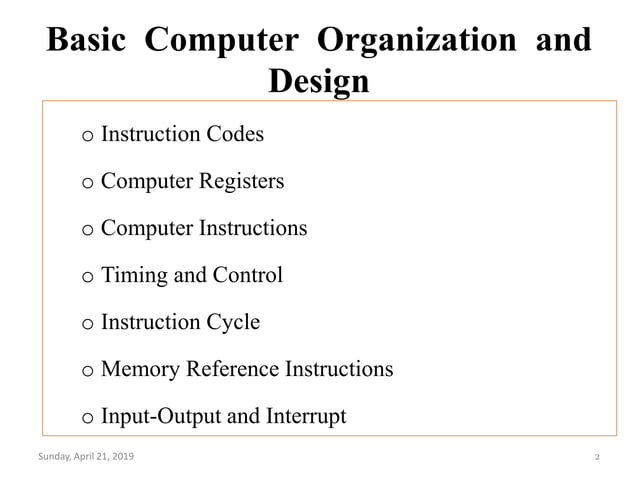 Basic Computer Organization and Design

o Instruction Codes

o Computer Registers

o Computer Instructions

o Timing and Control

o Instruction Cycle

o Memory Reference Instructions

o Input-Output and Interrupt

Sunday, April 21, 2019

2